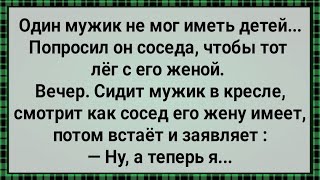 Один мужик не мог иметь детей... Попросил он соседа, чтобы тот лёг с его женой.
Вечер. Сидит мужик в кресле, смотрит как сосед его жену имеет, потом встаёт и заявляет :
— Ну, а теперь я...